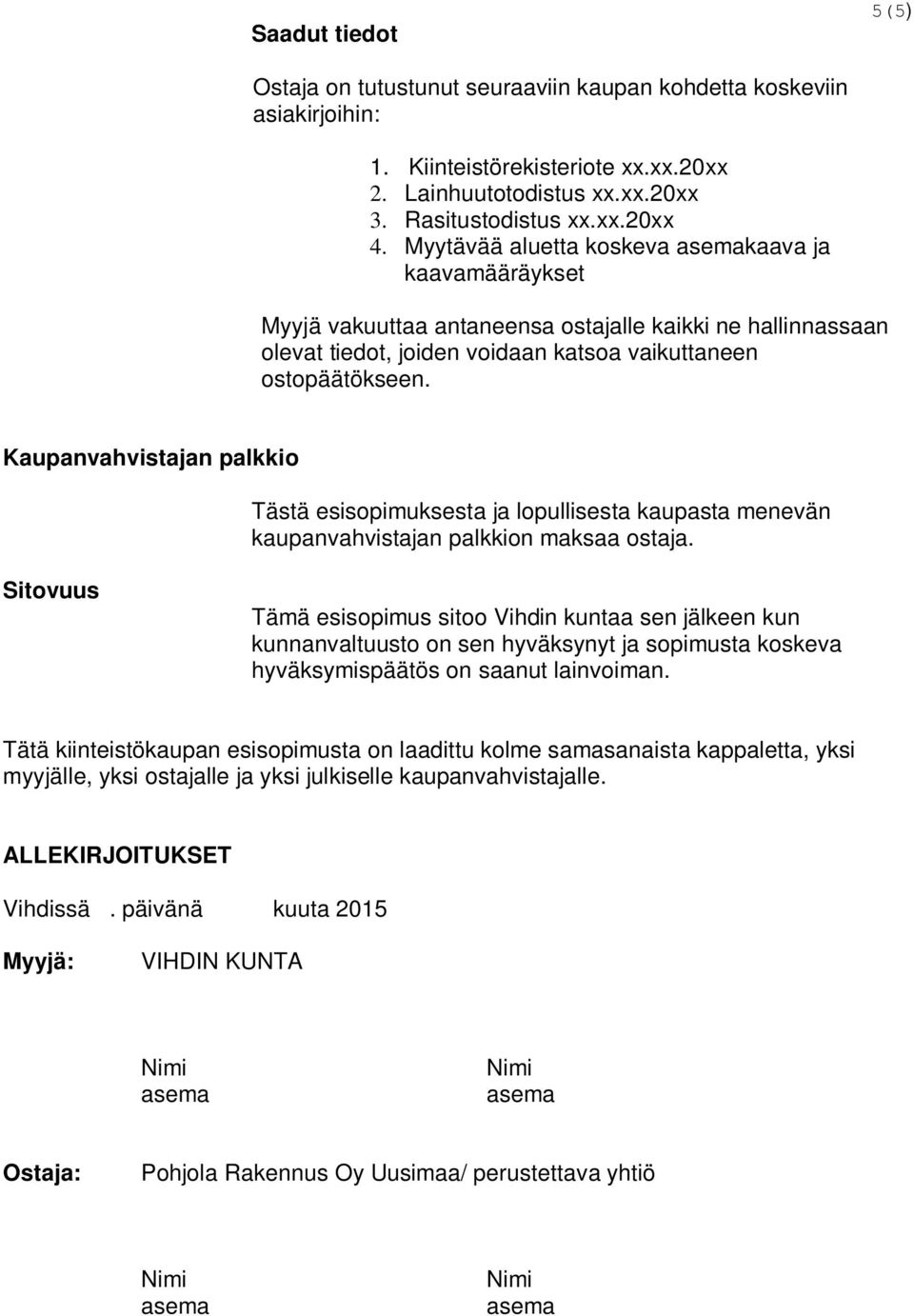 5 (5)

Saadut tiedot

Ostaja on tutustunut seuraaviin kaupan kohdetta koskeviin asiakirjoihin:

1. Kiinteistörekisteriote xx.xx.20xx
2. Lainhuutotodistus xx.xx.20xx
3. Rasitustodistus xx.xx.20xx
4. Myytävää aluetta koskeva asemakaava ja kaavamääräykset

Myyjä vakuuttaa antaneensa ostajalle kaikki ne hallinnassaan olevat tiedot, joiden voidaan katsoa vaikuttaneen ostopäätökseen.

Kaupanvahvistajan palkkio

Tästä esisopimuksesta ja lopullisesta kaupasta menevän kaupanvahvistajan palkkion maksaa ostaja.

Sitovuus

Tämä esisopimus sitoo Vihdin kuntaa sen jälkeen kun kunnanvaltuusto on sen hyväksynyt ja sopimusta koskeva hyväksymispäätös on saanut lainvoiman.

Tätä kiinteistökaupan esisopimusta on laadittu kolme samasanaista kappaletta, yksi myyjälle, yksi ostajalle ja yksi julkiselle kaupanvahvistajalle.

ALLEKIRJOITUKSET

Vihdissä . päivänä kuuta 2015

Myyjä: VIHDIN KUNTA

Nimi
asema

Nimi
asema

Ostaja: Pohjola Rakennus Oy Uusimaa/ perustettava yhtiö

Nimi
asema

Nimi
asema